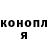 конопл
я